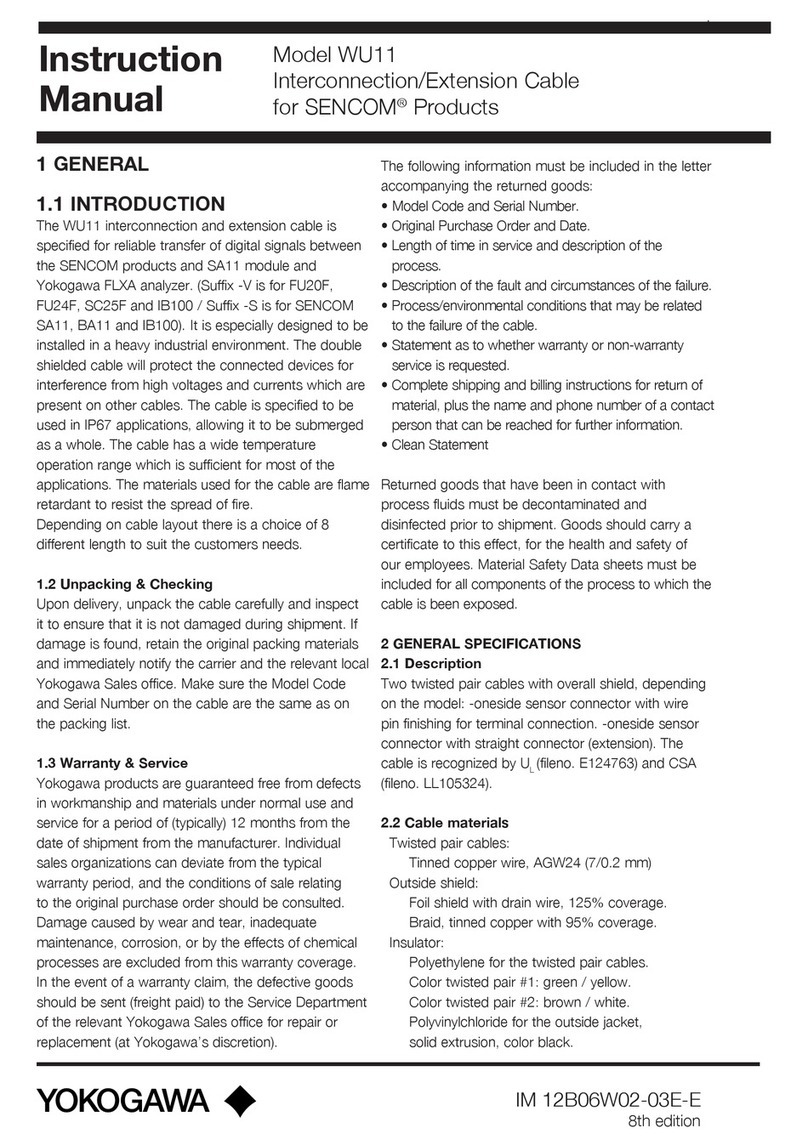 Instruction Manual

Model WU11
Interconnection/Extension Cable
for SENCOM® Products

1 GENERAL

1.1 INTRODUCTION
The WU11 interconnection and extension cable is specified for reliable transfer of digital signals between the SENCOM products and SA11 module and Yokogawa FLXA analyzer. (Suffix -V is for FU20F, FU24F, SC25F and IB100 / Suffix -S is for SENCOM SA11, BA11 and IB100). It is especially designed to be installed in a heavy industrial environment. The double shielded cable will protect the connected devices for interference from high voltages and currents which are present on other cables. The cable is specified to be used in IP67 applications, allowing it to be submerged as a whole. The cable has a wide temperature operation range which is sufficient for most of the applications. The materials used for the cable are flame retardant to resist the spread of fire.
Depending on cable layout there is a choice of 8 different length to suit the customers needs.

1.2 Unpacking & Checking
Upon delivery, unpack the cable carefully and inspect it to ensure that it is not damaged during shipment. If damage is found, retain the original packing materials and immediately notify the carrier and the relevant local Yokogawa Sales office. Make sure the Model Code and Serial Number on the cable are the same as on the packing list.

1.3 Warranty & Service
Yokogawa products are guaranteed free from defects in workmanship and materials under normal use and service for a period of (typically) 12 months from the date of shipment from the manufacturer. Individual sales organizations can deviate from the typical warranty period, and the conditions of sale relating to the original purchase order should be consulted. Damage caused by wear and tear, inadequate maintenance, corrosion, or by the effects of chemical processes are excluded from this warranty coverage. In the event of a warranty claim, the defective goods should be sent (freight paid) to the Service Department of the relevant Yokogawa Sales office for repair or replacement (at Yokogawa's discretion).

The following information must be included in the letter accompanying the returned goods:
• Model Code and Serial Number.
• Original Purchase Order and Date.
• Length of time in service and description of the process.
• Description of the fault and circumstances of the failure.
• Process/environmental conditions that may be related to the failure of the cable.
• Statement as to whether warranty or non-warranty service is requested.
• Complete shipping and billing instructions for return of material, plus the name and phone number of a contact person that can be reached for further information.
• Clean Statement

Returned goods that have been in contact with process fluids must be decontaminated and disinfected prior to shipment. Goods should carry a certificate to this effect, for the health and safety of our employees. Material Safety Data sheets must be included for all components of the process to which the cable is been exposed.

2 GENERAL SPECIFICATIONS
2.1 Description
Two twisted pair cables with overall shield, depending on the model: -oneside sensor connector with wire pin finishing for terminal connection. -oneside sensor connector with straight connector (extension). The cable is recognized by $U_L$ (fileno. E124763) and CSA (fileno. LL105324).

2.2 Cable materials
Twisted pair cables:
Tinned copper wire, AGW24 (7/0.2 mm)
Outside shield:
Foil shield with drain wire, 125% coverage.
Braid, tinned copper with 95% coverage.
Insulator:
Polyethylene for the twisted pair cables.
Color twisted pair #1: green / yellow.
Color twisted pair #2: brown / white.
Polyvinylchloride for the outside jacket, solid extrusion, color black.

YOKOGAWA

IM 12B06W02-03E-E
8th edition